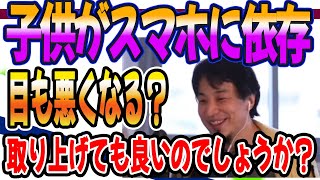 子供がスマホに依存
目も悪くなる？
取り上げても良いのでしょうか？